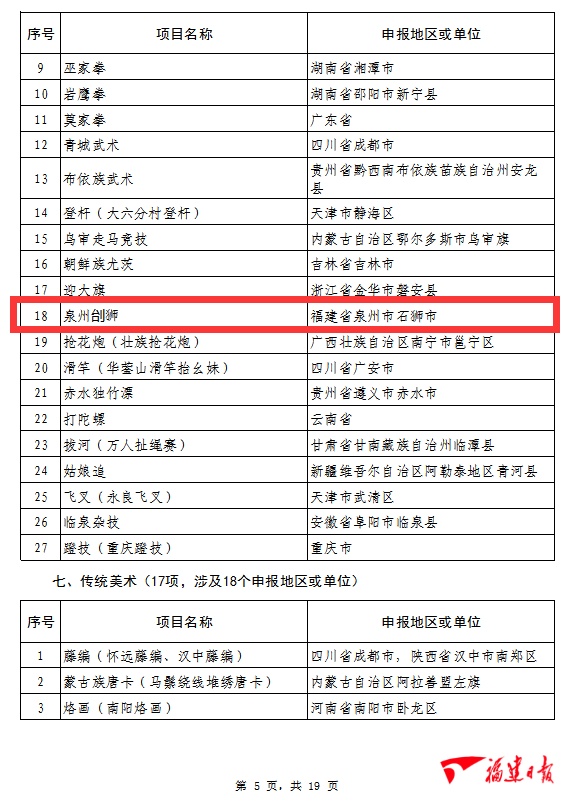 | 序号 | 项目名称 | 申报地区或单位 |
|---|---|---|
| 9 | 巫家拳 | 湖南省湘潭市 |
| 10 | 岩鹰拳 | 湖南省邵阳市新宁县 |
| 11 | 莫家拳 | 广东省 |
| 12 | 青城武术 | 四川省成都市 |
| 13 | 布依族武术 | 贵州省黔西南布依族苗族自治州安龙县 |
| 14 | 登杆（大六分村登杆） | 天津市静海区 |
| 15 | 乌审走马竞技 | 内蒙古自治区鄂尔多斯市乌审旗 |
| 16 | 朝鲜族尤茨 | 吉林省吉林市 |
| 17 | 迎大旗 | 浙江省金华市磐安县 |
| 18 | 泉州刣狮 | 福建省泉州市石狮市 |
| 19 | 抢花炮（壮族抢花炮） | 广西壮族自治区南宁市邕宁区 |
| 20 | 滑竿（华蓥山滑竿抬幺妹） | 四川省广安市 |
| 21 | 赤水独竹漂 | 贵州省遵义市赤水市 |
| 22 | 打陀螺 | 云南省 |
| 23 | 拔河（万人扯绳赛） | 甘肃省甘南藏族自治州临潭县 |
| 24 | 姑娘追 | 新疆维吾尔自治区阿勒泰地区青河县 |
| 25 | 飞叉（永良飞叉） | 天津市武清区 |
| 26 | 临泉杂技 | 安徽省阜阳市临泉县 |
| 27 | 蹬技（重庆蹬技） | 重庆市 |

七、传统美术（17项，涉及18个申报地区或单位）

| 序号 | 项目名称 | 申报地区或单位 |
|---|---|---|
| 1 | 藤编（怀远藤编、汉中藤编） | 四川省成都市，陕西省汉中市南郑区 |
| 2 | 蒙古族唐卡（马鬃绕线堆绣唐卡） | 内蒙古自治区阿拉善盟左旗 |
| 3 | 烙画（南阳烙画） | 河南省南阳市卧龙区 |

福建日报

第 5 页，共 19 页